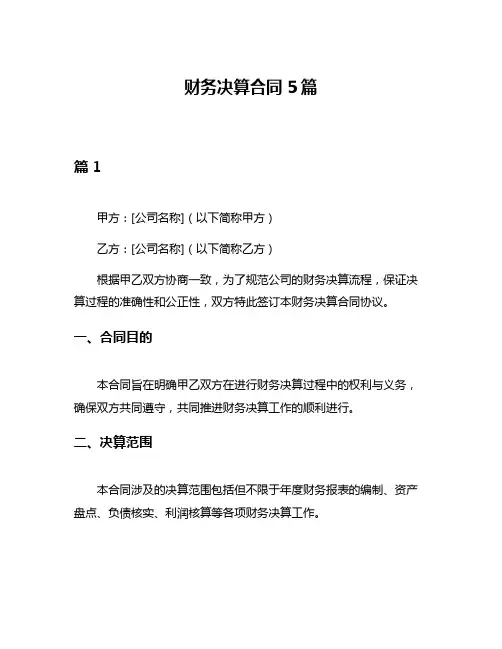 财务决算合同 5 篇

篇 1

甲方：[公司名称]（以下简称甲方）

乙方：[公司名称]（以下简称乙方）

根据甲乙双方协商一致，为了规范公司的财务决算流程，保证决算过程的准确性和公正性，双方特此签订本财务决算合同协议。

一、合同目的

本合同旨在明确甲乙双方在进行财务决算过程中的权利与义务，确保双方共同遵守，共同推进财务决算工作的顺利进行。

二、决算范围

本合同涉及的决算范围包括但不限于年度财务报表的编制、资产盘点、负债核实、利润核算等各项财务决算工作。